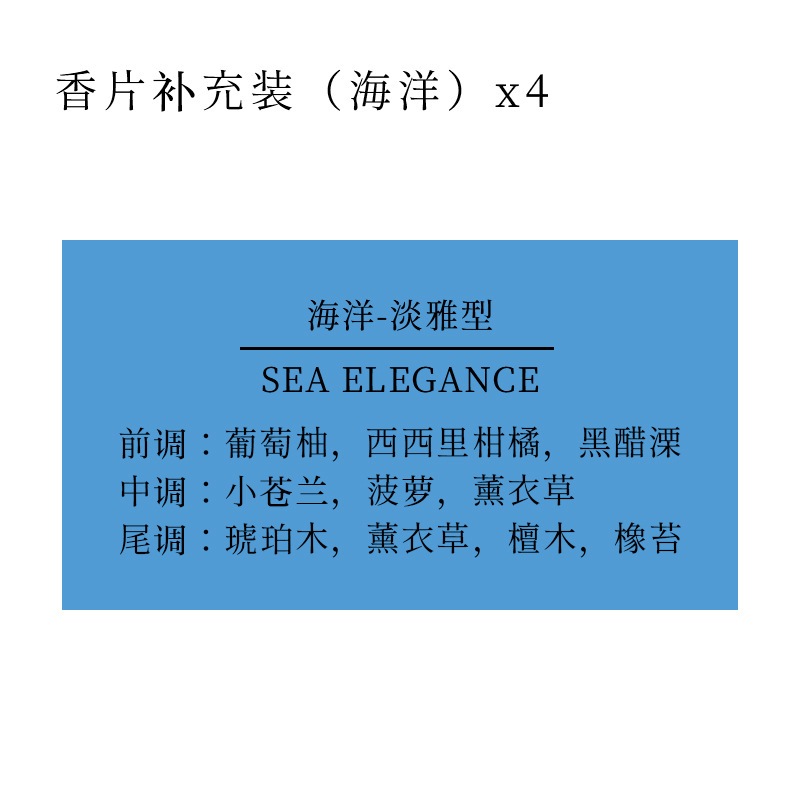 香片补充装（海洋）x4

海洋-淡雅型

SEA ELEGANCE

前调：葡萄柚，西西里柑橘，黑醋溧
中调：小苍兰，菠萝，薰衣草
尾调：琥珀木，薰衣草，檀木，橡苔